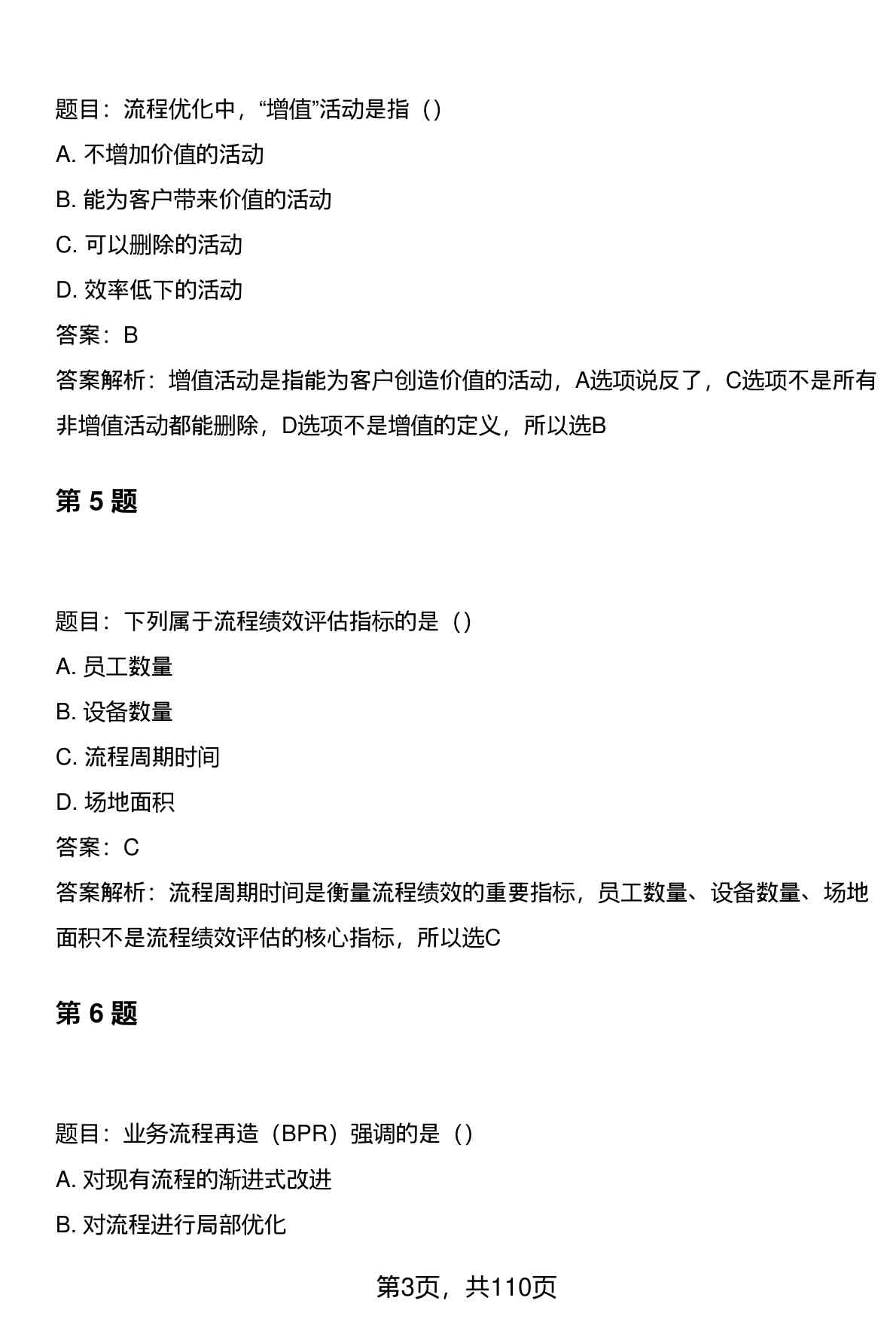 题目：流程优化中，“增值”活动是指（）

A. 不增加价值的活动

B. 能为客户带来价值的活动

C. 可以删除的活动

D. 效率低下的活动

答案：B

答案解析：增值活动是指能为客户创造价值的活动，A选项说反了，C选项不是所有非增值活动都能删除，D选项不是增值的定义，所以选B

第 5 题

题目：下列属于流程绩效评估指标的是（）

A. 员工数量

B. 设备数量

C. 流程周期时间

D. 场地面积

答案：C

答案解析：流程周期时间是衡量流程绩效的重要指标，员工数量、设备数量、场地面积不是流程绩效评估的核心指标，所以选C

第 6 题

题目：业务流程再造（BPR）强调的是（）

A. 对现有流程的渐进式改进

B. 对流程进行局部优化

第3页，共110页